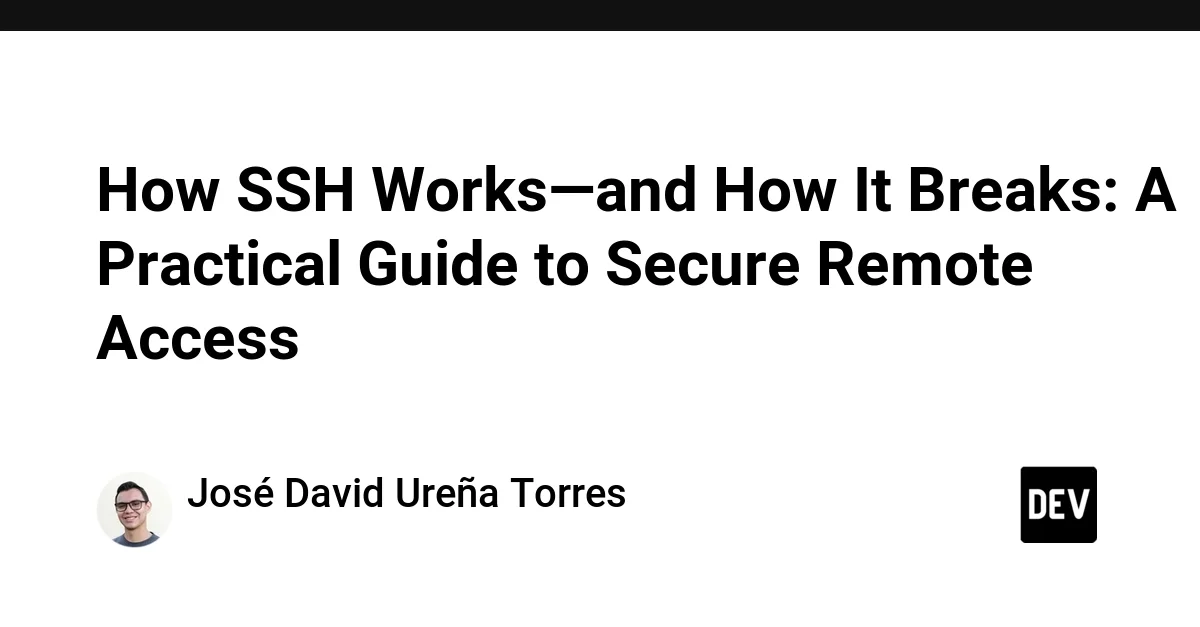 How SSH Works—and How It Breaks: A Practical Guide to Secure Remote Access

José David Ureña Torres

DEV